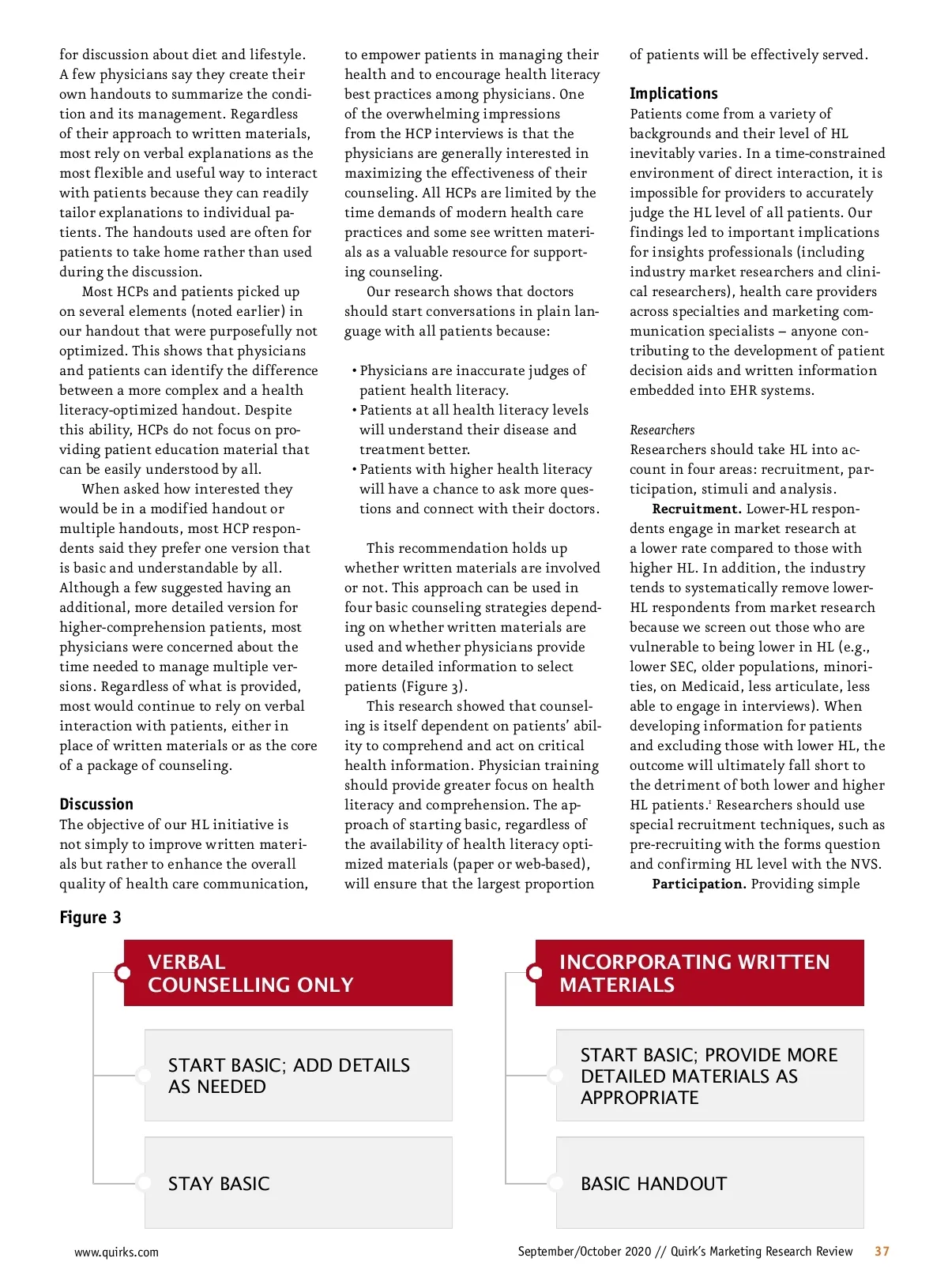 for discussion about diet and lifestyle. A few physicians say they create their own handouts to summarize the condition and its management. Regardless of their approach to written materials, most rely on verbal explanations as the most flexible and useful way to interact with patients because they can readily tailor explanations to individual patients. The handouts used are often for patients to take home rather than used during the discussion.

Most HCPs and patients picked up on several elements (noted earlier) in our handout that were purposefully not optimized. This shows that physicians and patients can identify the difference between a more complex and a health literacy-optimized handout. Despite this ability, HCPs do not focus on providing patient education material that can be easily understood by all.

When asked how interested they would be in a modified handout or multiple handouts, most HCP respondents said they prefer one version that is basic and understandable by all. Although a few suggested having an additional, more detailed version for higher-comprehension patients, most physicians were concerned about the time needed to manage multiple versions. Regardless of what is provided, most would continue to rely on verbal interaction with patients, either in place of written materials or as the core of a package of counseling.

Discussion

The objective of our HL initiative is not simply to improve written materials but rather to enhance the overall quality of health care communication, to empower patients in managing their health and to encourage health literacy best practices among physicians. One of the overwhelming impressions from the HCP interviews is that the physicians are generally interested in maximizing the effectiveness of their counseling. All HCPs are limited by the time demands of modern health care practices and some see written materials as a valuable resource for supporting counseling.

Our research shows that doctors should start conversations in plain language with all patients because:

• Physicians are inaccurate judges of patient health literacy.
• Patients at all health literacy levels will understand their disease and treatment better.
• Patients with higher health literacy will have a chance to ask more questions and connect with their doctors.

This recommendation holds up whether written materials are involved or not. This approach can be used in four basic counseling strategies depending on whether written materials are used and whether physicians provide more detailed information to select patients (Figure 3).

This research showed that counseling is itself dependent on patients' ability to comprehend and act on critical health information. Physician training should provide greater focus on health literacy and comprehension. The approach of starting basic, regardless of the availability of health literacy optimized materials (paper or web-based), will ensure that the largest proportion of patients will be effectively served.

Implications

Patients come from a variety of backgrounds and their level of HL inevitably varies. In a time-constrained environment of direct interaction, it is impossible for providers to accurately judge the HL level of all patients. Our findings led to important implications for insights professionals (including industry market researchers and clinical researchers), health care providers across specialties and marketing communication specialists – anyone contributing to the development of patient decision aids and written information embedded into EHR systems.

Researchers

Researchers should take HL into account in four areas: recruitment, participation, stimuli and analysis.

Recruitment. Lower-HL respondents engage in market research at a lower rate compared to those with higher HL. In addition, the industry tends to systematically remove lower-HL respondents from market research because we screen out those who are vulnerable to being lower in HL (e.g., lower SEC, older populations, minorities, on Medicaid, less articulate, less able to engage in interviews). When developing information for patients and excluding those with lower HL, the outcome will ultimately fall short to the detriment of both lower and higher HL patients.$^1$ Researchers should use special recruitment techniques, such as pre-recruiting with the forms question and confirming HL level with the NVS.

Participation. Providing simple

Figure 3

VERBAL COUNSELLING ONLY

START BASIC; ADD DETAILS AS NEEDED

STAY BASIC

INCORPORATING WRITTEN MATERIALS

START BASIC; PROVIDE MORE DETAILED MATERIALS AS APPROPRIATE

BASIC HANDOUT

www.quirks.com

September/October 2020 // Quirk's Marketing Research Review 37